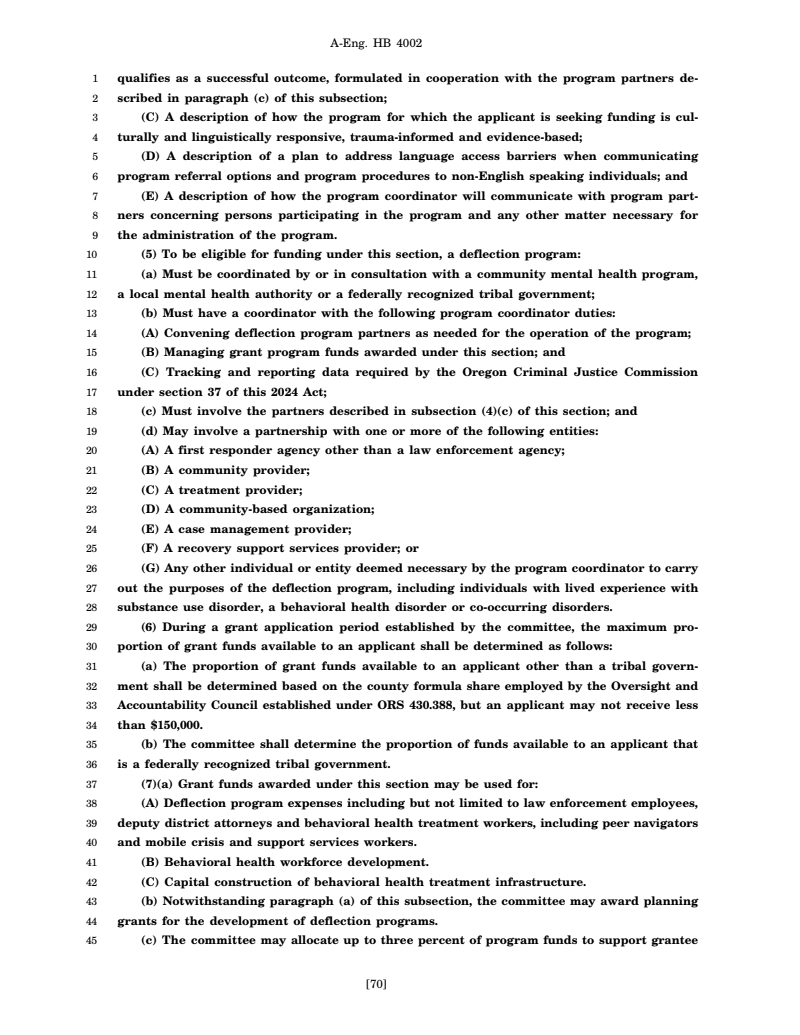 A-Eng. HB 4002

1 qualifies as a successful outcome, formulated in cooperation with the program partners de-
2 scribed in paragraph (c) of this subsection;
3 (C) A description of how the program for which the applicant is seeking funding is cul-
4 turally and linguistically responsive, trauma-informed and evidence-based;
5 (D) A description of a plan to address language access barriers when communicating
6 program referral options and program procedures to non-English speaking individuals; and
7 (E) A description of how the program coordinator will communicate with program part-
8 ners concerning persons participating in the program and any other matter necessary for
9 the administration of the program.
10 (5) To be eligible for funding under this section, a deflection program:
11 (a) Must be coordinated by or in consultation with a community mental health program,
12 a local mental health authority or a federally recognized tribal government;
13 (b) Must have a coordinator with the following program coordinator duties:
14 (A) Convening deflection program partners as needed for the operation of the program;
15 (B) Managing grant program funds awarded under this section; and
16 (C) Tracking and reporting data required by the Oregon Criminal Justice Commission
17 under section 37 of this 2024 Act;
18 (c) Must involve the partners described in subsection (4)(c) of this section; and
19 (d) May involve a partnership with one or more of the following entities:
20 (A) A first responder agency other than a law enforcement agency;
21 (B) A community provider;
22 (C) A treatment provider;
23 (D) A community-based organization;
24 (E) A case management provider;
25 (F) A recovery support services provider; or
26 (G) Any other individual or entity deemed necessary by the program coordinator to carry
27 out the purposes of the deflection program, including individuals with lived experience with
28 substance use disorder, a behavioral health disorder or co-occurring disorders.
29 (6) During a grant application period established by the committee, the maximum pro-
30 portion of grant funds available to an applicant shall be determined as follows:
31 (a) The proportion of grant funds available to an applicant other than a tribal govern-
32 ment shall be determined based on the county formula share employed by the Oversight and
33 Accountability Council established under ORS 430.388, but an applicant may not receive less
34 than $150,000.
35 (b) The committee shall determine the proportion of funds available to an applicant that
36 is a federally recognized tribal government.
37 (7)(a) Grant funds awarded under this section may be used for:
38 (A) Deflection program expenses including but not limited to law enforcement employees,
39 deputy district attorneys and behavioral health treatment workers, including peer navigators
40 and mobile crisis and support services workers.
41 (B) Behavioral health workforce development.
42 (C) Capital construction of behavioral health treatment infrastructure.
43 (b) Notwithstanding paragraph (a) of this subsection, the committee may award planning
44 grants for the development of deflection programs.
45 (c) The committee may allocate up to three percent of program funds to support grantee

[70]